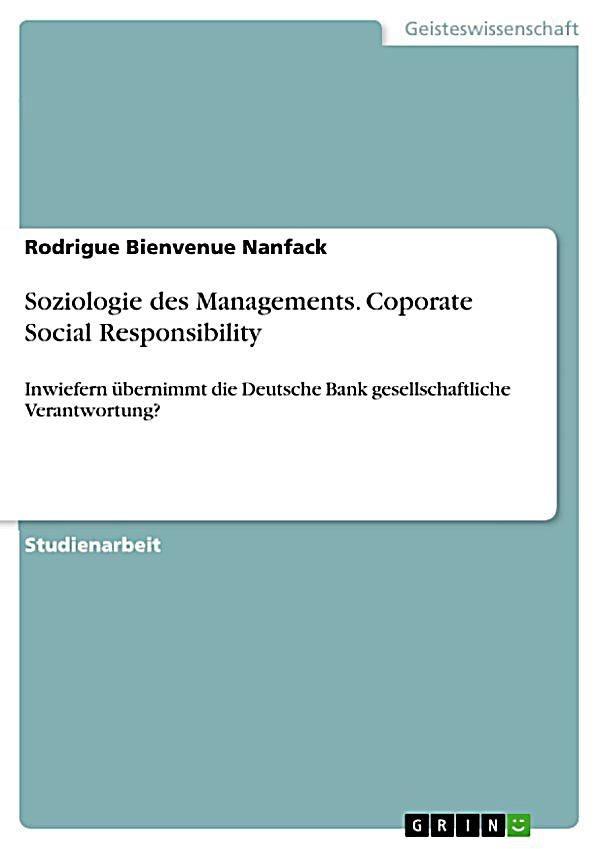 Geisteswissenschaft

Rodrigue Bienvenue Nanfack

Soziologie des Managements. Coporate Social Responsibility

Inwiefern übernimmt die Deutsche Bank gesellschaftliche Verantwortung?

Studienarbeit

GRIN